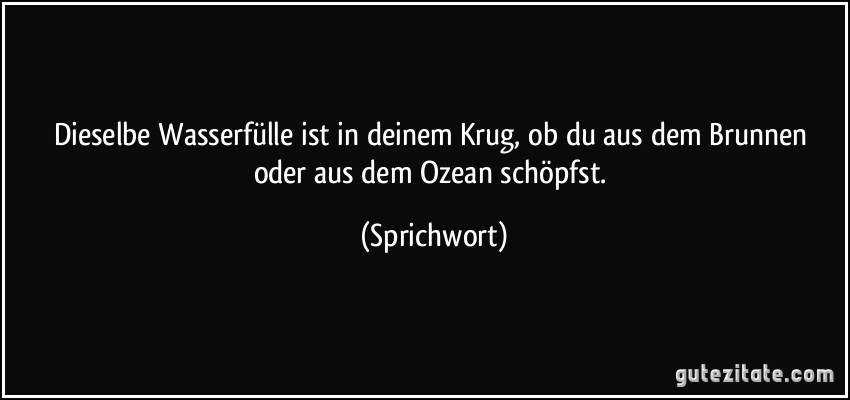 Dieselbe Wasserfülle ist in deinem Krug, ob du aus dem Brunnen oder aus dem Ozean schöpfst.

(Sprichwort)

gutezitate.com